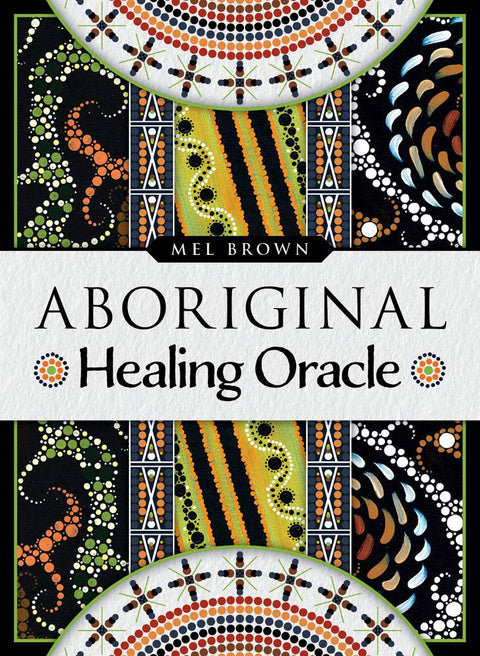 MEL BROWN

ABORIGINAL
Healing Oracle